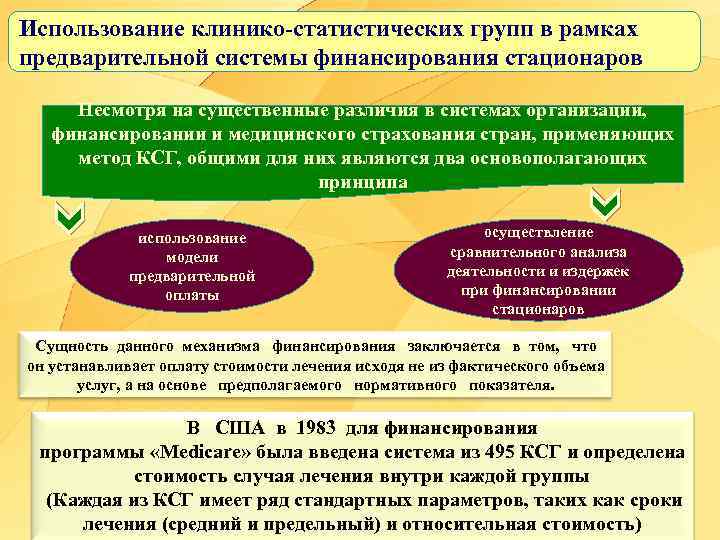 Использование клинико-статистических групп в рамках предварительной системы финансирования стационаров

Несмотря на существенные различия в системах организации, финансировании и медицинского страхования стран, применяющих метод КСГ, общими для них являются два основополагающих принципа

использование модели предварительной оплаты

осуществление сравнительного анализа деятельности и издержек при финансировании стационаров

Сущность данного механизма финансирования заключается в том, что он устанавливает оплату стоимости лечения исходя не из фактического объема услуг, а на основе предполагаемого нормативного показателя.

В США в 1983 для финансирования программы «Medicare» была введена система из 495 КСГ и определена стоимость случая лечения внутри каждой группы (Каждая из КСГ имеет ряд стандартных параметров, таких как сроки лечения (средний и предельный) и относительная стоимость)